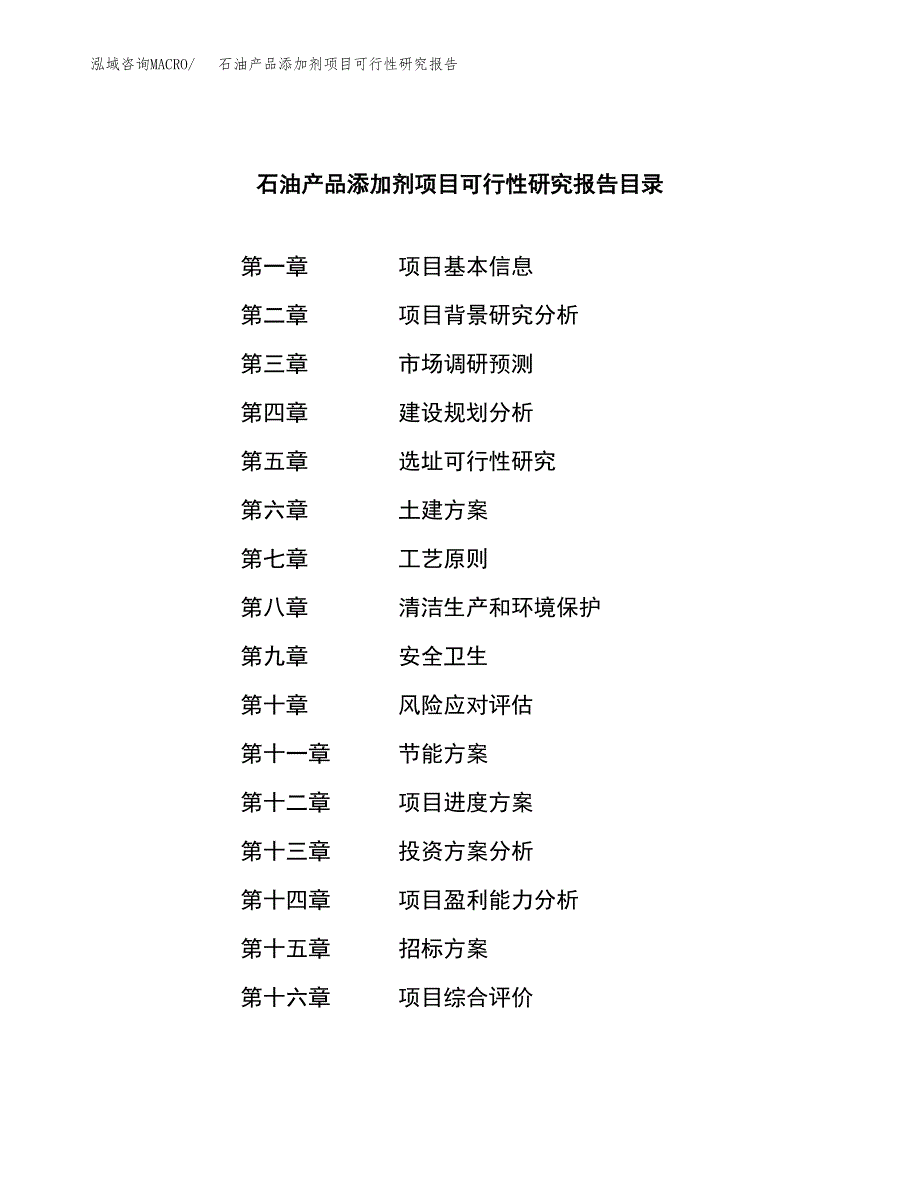 泓域咨询MACRO/ 石油产品添加剂项目可行性研究报告

石油产品添加剂项目可行性研究报告目录

第一章 项目基本信息
第二章 项目背景研究分析
第三章 市场调研预测
第四章 建设规划分析
第五章 选址可行性研究
第六章 土建方案
第七章 工艺原则
第八章 清洁生产和环境保护
第九章 安全卫生
第十章 风险应对评估
第十一章 节能方案
第十二章 项目进度方案
第十三章 投资方案分析
第十四章 项目盈利能力分析
第十五章 招标方案
第十六章 项目综合评价